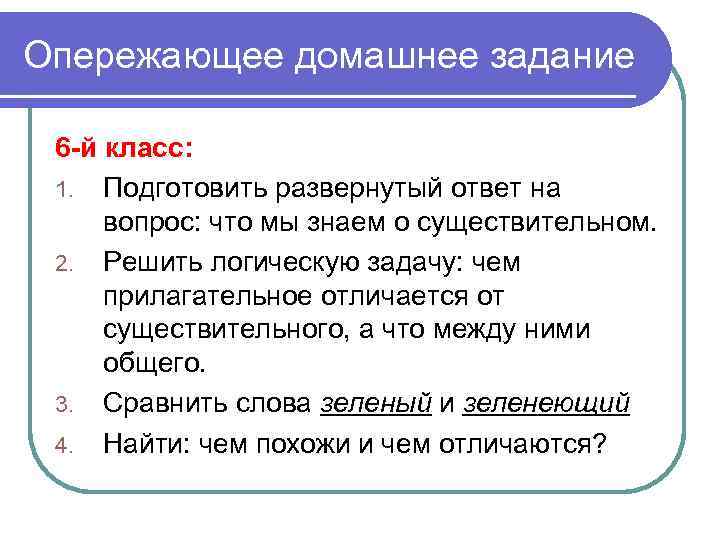 Опережающее домашнее задание

6-й класс:

1. Подготовить развернутый ответ на вопрос: что мы знаем о существительном.
2. Решить логическую задачу: чем прилагательное отличается от существительного, а что между ними общего.
3. Сравнить слова зеленый и зеленеющий
4. Найти: чем похожи и чем отличаются?